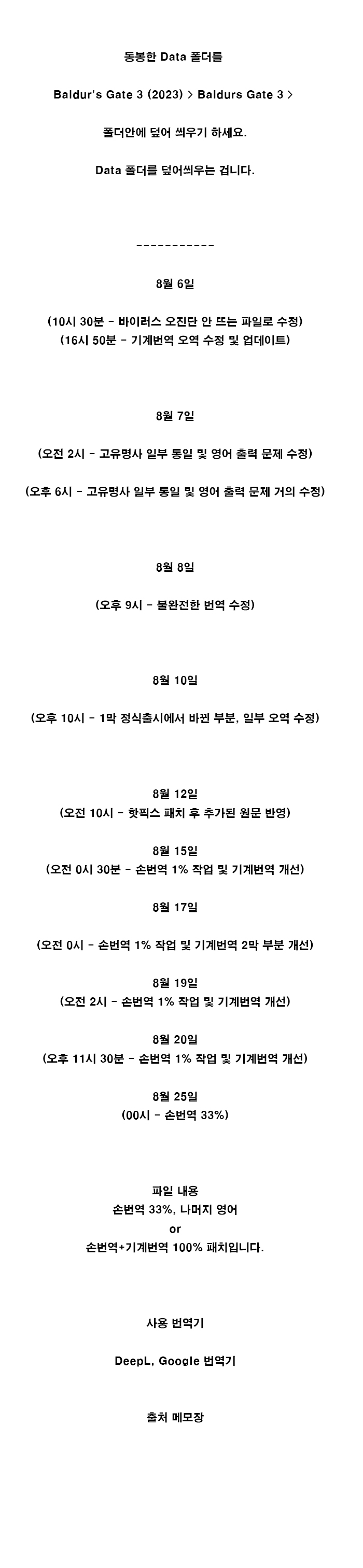 동봉한 Data 폴더를

Baldur's Gate 3 (2023) > Baldurs Gate 3 >

폴더안에 덮어 씌우기 하세요.

Data 폴더를 덮어씌우는 겁니다.

-----------

8월 6일

(10시 30분 - 바이러스 오진단 안 뜨는 파일로 수정)
(16시 50분 - 기계번역 오역 수정 및 업데이트)

8월 7일

(오전 2시 - 고유명사 일부 통일 및 영어 출력 문제 수정)

(오후 6시 - 고유명사 일부 통일 및 영어 출력 문제 거의 수정)

8월 8일

(오후 9시 - 불완전한 번역 수정)

8월 10일

(오후 10시 - 1막 정식출시에서 바뀐 부분, 일부 오역 수정)

8월 12일
(오전 10시 - 핫픽스 패치 후 추가된 원문 반영)

8월 15일
(오전 0시 30분 - 손번역 1% 작업 및 기계번역 개선)

8월 17일

(오전 0시 - 손번역 1% 작업 및 기계번역 2막 부분 개선)

8월 19일
(오전 2시 - 손번역 1% 작업 및 기계번역 개선)

8월 20일
(오후 11시 30분 - 손번역 1% 작업 및 기계번역 개선)

8월 25일
(00시 - 손번역 33%)

파일 내용
손번역 33%, 나머지 영어
or
손번역+기계번역 100% 패치입니다.

사용 번역기

DeepL, Google 번역기

출처 메모장